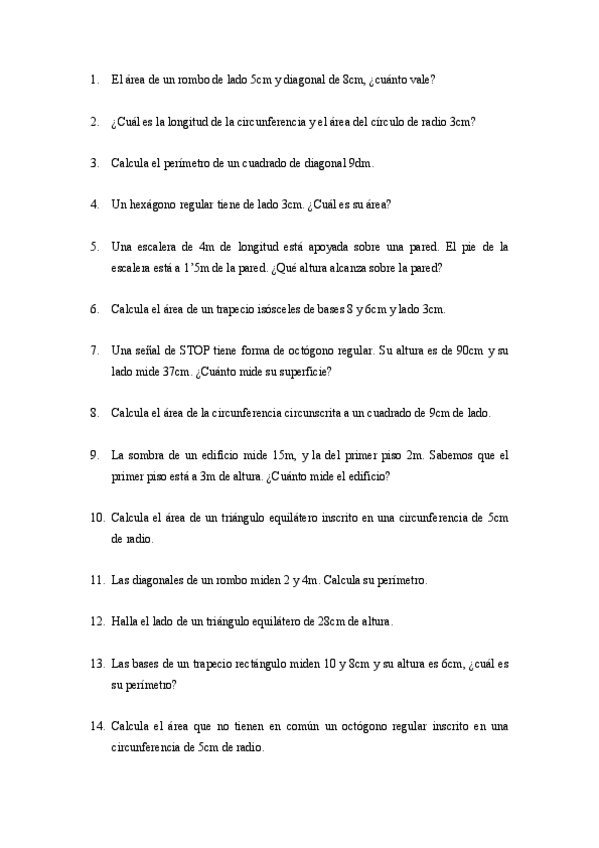 1. El área de un rombo de lado 5cm y diagonal de 8cm, ¿cuánto vale?

2. ¿Cuál es la longitud de la circunferencia y el área del círculo de radio 3cm?

3. Calcula el perímetro de un cuadrado de diagonal 9dm.

4. Un hexágono regular tiene de lado 3cm. ¿Cuál es su área?

5. Una escalera de 4m de longitud está apoyada sobre una pared. El pie de la escalera está a 1'5m de la pared. ¿Qué altura alcanza sobre la pared?

6. Calcula el área de un trapecio isósceles de bases 8 y 6cm y lado 3cm.

7. Una señal de STOP tiene forma de octógono regular. Su altura es de 90cm y su lado mide 37cm. ¿Cuánto mide su superficie?

8. Calcula el área de la circunferencia circunscrita a un cuadrado de 9cm de lado.

9. La sombra de un edificio mide 15m, y la del primer piso 2m. Sabemos que el primer piso está a 3m de altura. ¿Cuánto mide el edificio?

10. Calcula el área de un triángulo equilátero inscrito en una circunferencia de 5cm de radio.

11. Las diagonales de un rombo miden 2 y 4m. Calcula su perímetro.

12. Halla el lado de un triángulo equilátero de 28cm de altura.

13. Las bases de un trapecio rectángulo miden 10 y 8cm y su altura es 6cm, ¿cuál es su perímetro?

14. Calcula el área que no tienen en común un octógono regular inscrito en una circunferencia de 5cm de radio.